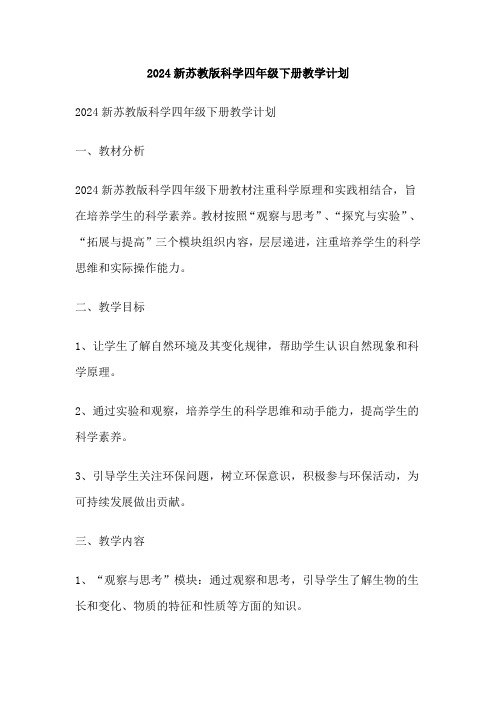 2024 新苏教版科学四年级下册教学计划

2024 新苏教版科学四年级下册教学计划

一、教材分析

2024 新苏教版科学四年级下册教材注重科学原理和实践相结合，旨在培养学生的科学素养。教材按照“观察与思考”、“探究与实验”、“拓展与提高”三个模块组织内容，层层递进，注重培养学生的科学思维和实际操作能力。

二、教学目标

1、让学生了解自然环境及其变化规律，帮助学生认识自然现象和科学原理。

2、通过实验和观察，培养学生的科学思维和动手能力，提高学生的科学素养。

3、引导学生关注环保问题，树立环保意识，积极参与环保活动，为可持续发展做出贡献。

三、教学内容

1、“观察与思考”模块：通过观察和思考，引导学生了解生物的生长和变化、物质的特征和性质等方面的知识。